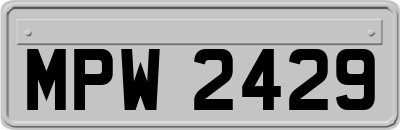 MPW 2429